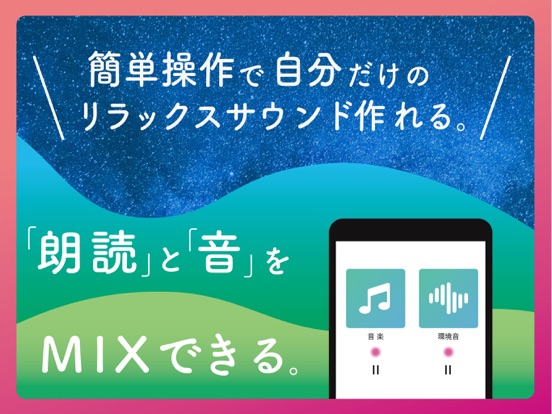 簡単操作で自分だけの
リラックスサウンド作れる。

「朗読」と「音」を

MIXできる。

音楽

環境音